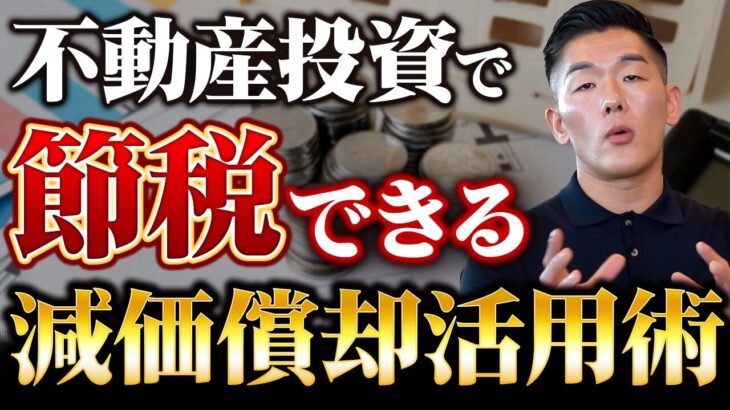 不動産投資で
節税できる
減価償却活用術